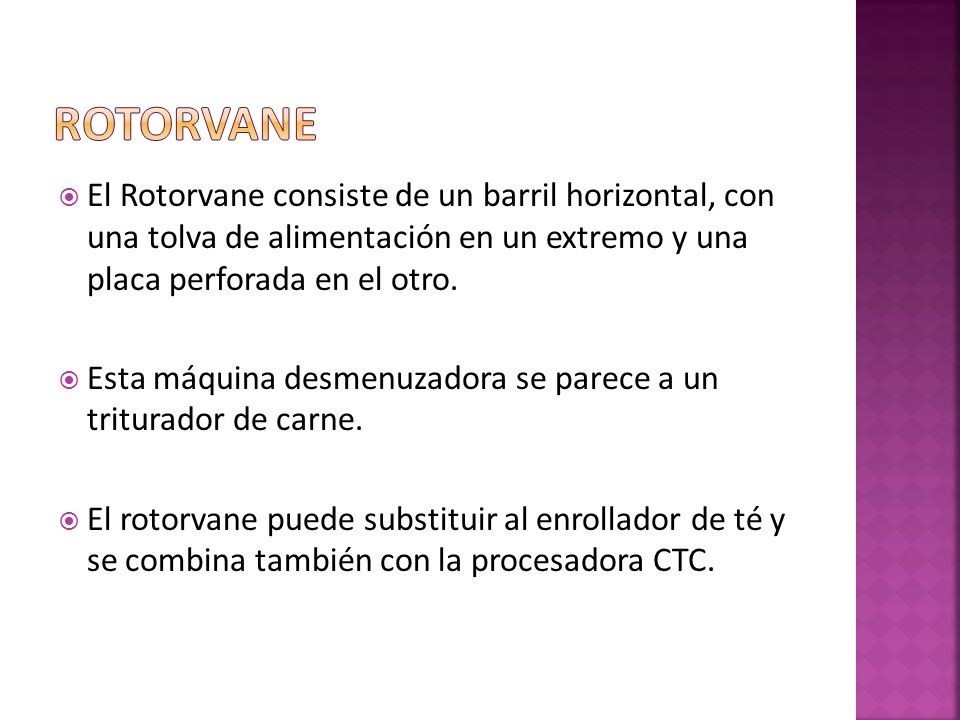 ROTORVANE

El Rotorvane consiste de un barril horizontal, con una tolva de alimentación en un extremo y una placa perforada en el otro.

Esta máquina desmenuzadora se parece a un triturador de carne.

El rotorvane puede substituir al enrollador de té y se combina también con la procesadora CTC.